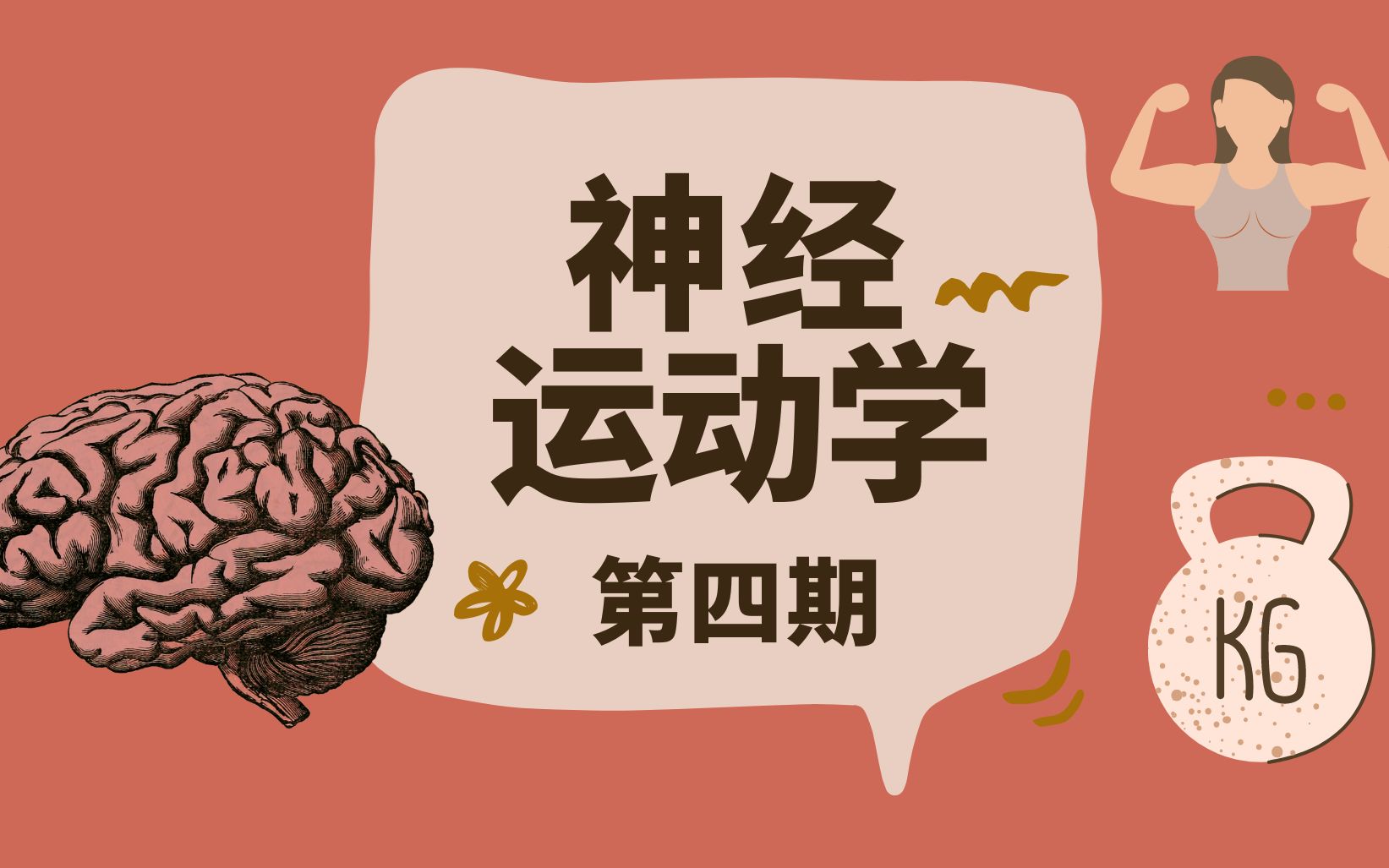 神经
运动学
第四期

KG